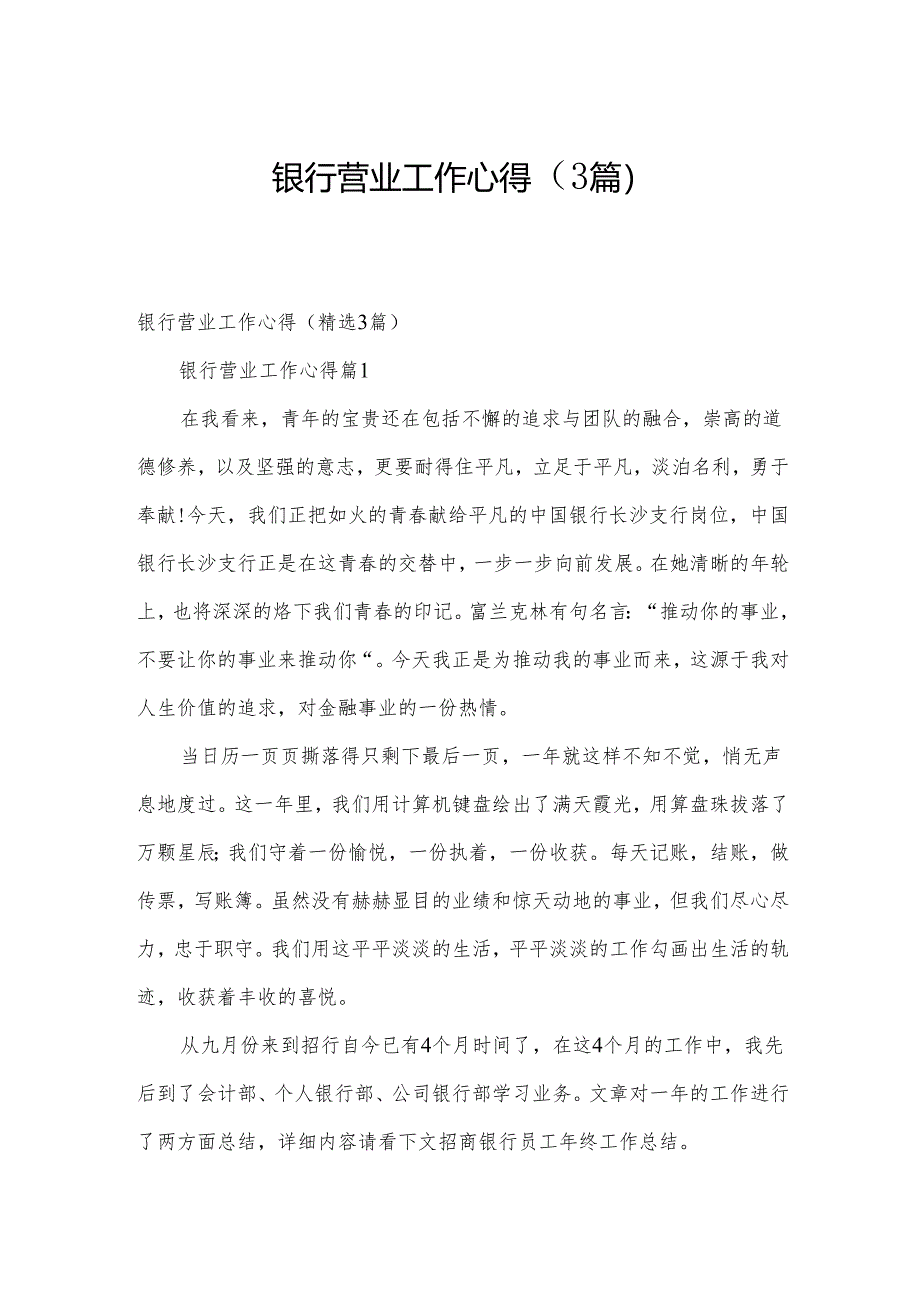 银行营业工作心得（3篇）

银行营业工作心得（精选3篇）

银行营业工作心得篇1

在我看来，青年的宝贵还在包括不懈的追求与团队的融合，崇高的道德修养，以及坚强的意志，更要耐得住平凡，立足于平凡，淡泊名利，勇于奉献！今天，我们正把如火的青春献给平凡的中国银行长沙支行岗位，中国银行长沙支行正是在这青春的交替中，一步一步向前发展。在她清晰的年轮上，也将深深的烙下我们青春的印记。富兰克林有句名言：“推动你的事业，不要让你的事业来推动你“。今天我正是为推动我的事业而来，这源于我对人生价值的追求，对金融事业的一份热情。

当日历一页页撕落得只剩下最后一页，一年就这样不知不觉，悄无声息地度过。这一年里，我们用计算机键盘绘出了满天霞光，用算盘珠拔落了万颗星辰；我们守着一份愉悦，一份执着，一份收获。每天记账，结账，做传票，写账簿。虽然没有赫赫显目的业绩和惊天动地的事业，但我们尽心尽力，忠于职守。我们用这平平淡淡的生活，平平淡淡的工作勾画出生活的轨迹，收获着丰收的喜悦。

从九月份来到招行自今已有4个月时间了，在这4个月的工作中，我先后到了会计部、个人银行部、公司银行部学习业务。文章对一年的工作进行了两方面总结，详细内容请看下文招商银行员工年终工作总结。